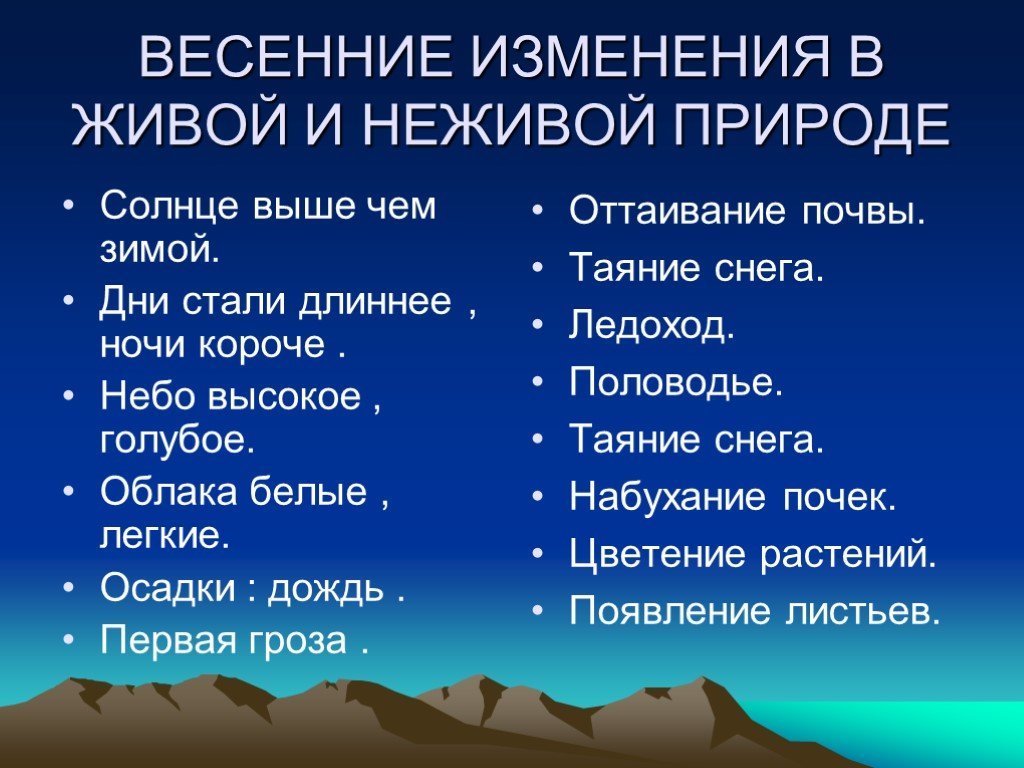 ВЕСЕННИЕ ИЗМЕНЕНИЯ В ЖИВОЙ И НЕЖИВОЙ ПРИРОДЕ

• Солнце выше чем зимой.
• Дни стали длиннее , ночи короче .
• Небо высокое , голубое.
• Облака белые , легкие.
• Осадки : дождь .
• Первая гроза .

• Оттаивание почвы.
• Таяние снега.
• Ледоход.
• Половодье.
• Таяние снега.
• Набухание почек.
• Цветение растений.
• Появление листьев.